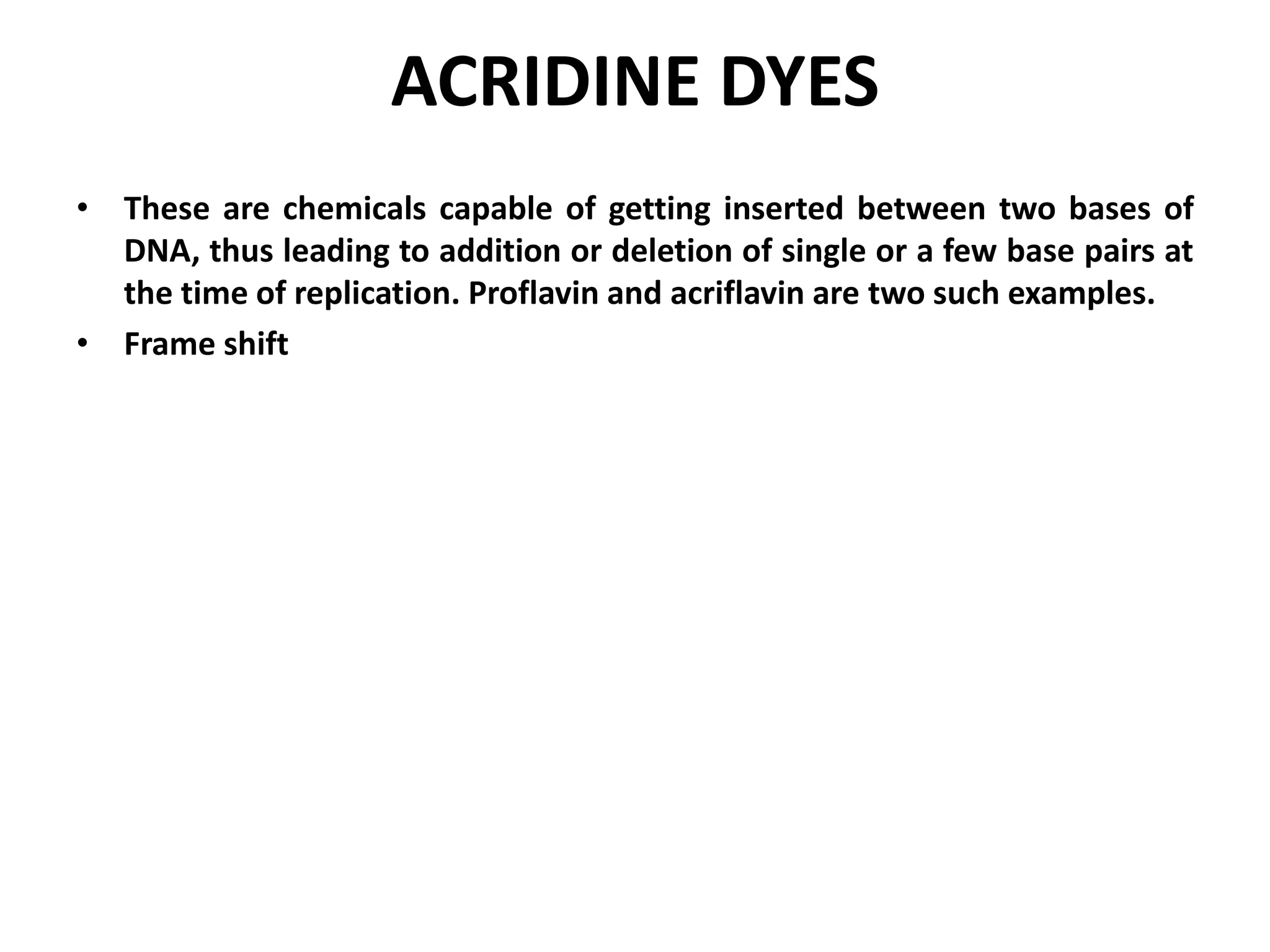 ACRIDINE DYES

• These are chemicals capable of getting inserted between two bases of DNA, thus leading to addition or deletion of single or a few base pairs at the time of replication. Proflavin and acriflavin are two such examples.

• Frame shift